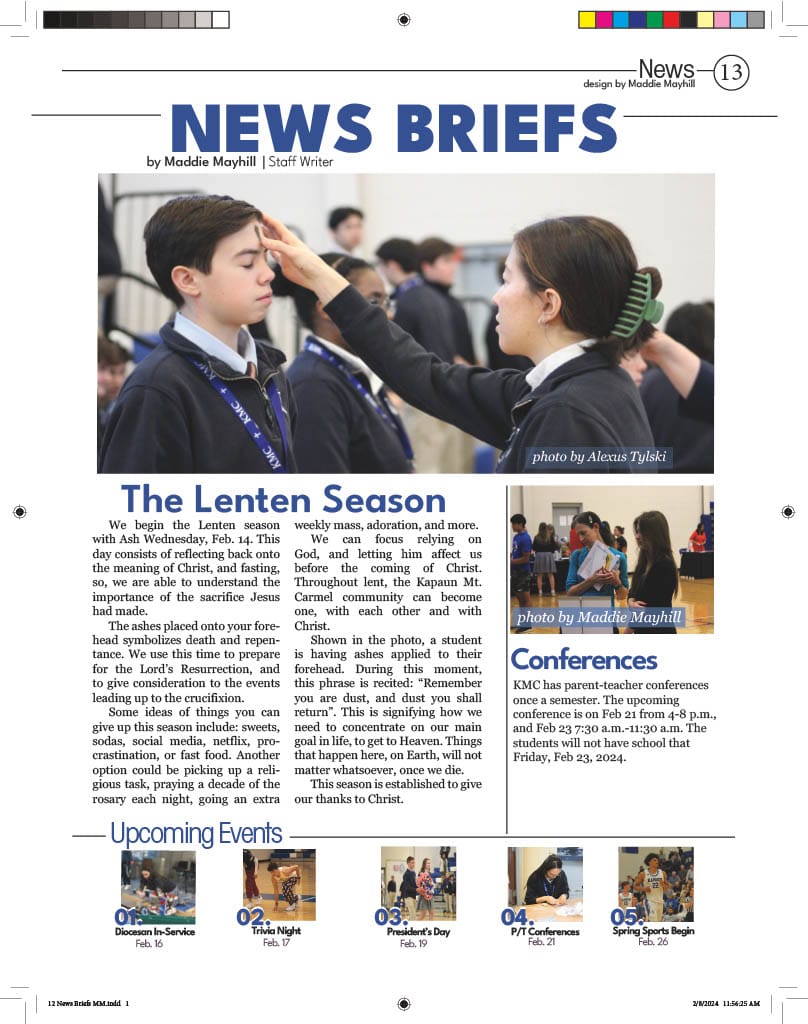 News 13
design by Maddie Mayhill

NEWS BRIEFS
by Maddie Mayhill | Staff Writer

photo by Alexus Tylski

The Lenten Season

We begin the Lenten season with Ash Wednesday, Feb. 14. This day consists of reflecting back onto the meaning of Christ, and fasting, so, we are able to understand the importance of the sacrifice Jesus had made.

The ashes placed onto your forehead symbolizes death and repentance. We use this time to prepare for the Lord's Resurrection, and to give consideration to the events leading up to the crucifixion.

Some ideas of things you can give up this season include: sweets, sodas, social media, netflix, procrastination, or fast food. Another option could be picking up a religious task, praying a decade of the rosary each night, going an extra weekly mass, adoration, and more.

We can focus relying on God, and letting him affect us before the coming of Christ. Throughout lent, the Kapaun Mt. Carmel community can become one, with each other and with Christ.

Shown in the photo, a student is having ashes applied to their forehead. During this moment, this phrase is recited: "Remember you are dust, and dust you shall return". This is signifying how we need to concentrate on our main goal in life, to get to Heaven. Things that happen here, on Earth, will not matter whatsoever, once we die.

This season is established to give our thanks to Christ.

photo by Maddie Mayhill

Conferences

KMC has parent-teacher conferences once a semester. The upcoming conference is on Feb 21 from 4-8 p.m., and Feb 23 7:30 a.m.-11:30 a.m. The students will not have school that Friday, Feb 23, 2024.

Upcoming Events

01. Diocesan In-Service Feb. 16
02. Trivia Night Feb. 17
03. President's Day Feb. 19
04. P/T Conferences Feb. 21
05. Spring Sports Begin Feb. 26

12 News Briefs MM.indd 1
2/8/2024 11:56:25 AM